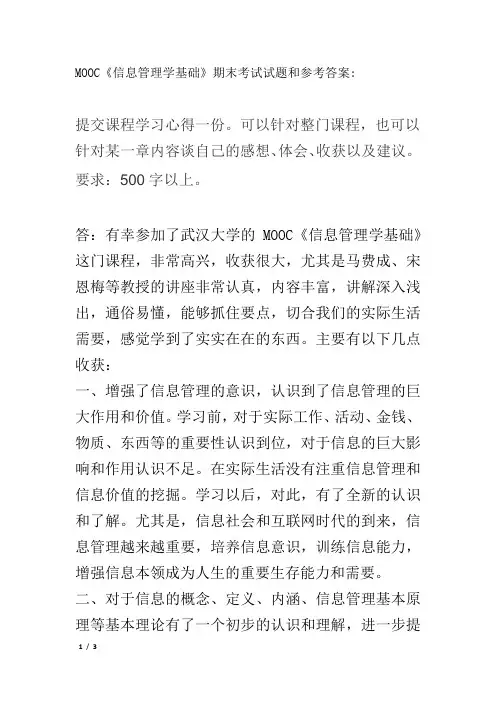 MOOC《信息管理学基础》期末考试试题和参考答案：

提交课程学习心得一份。可以针对整门课程，也可以针对某一章内容谈自己的感想、体会、收获以及建议。要求：500 字以上。

答：有幸参加了武汉大学的 MOOC《信息管理学基础》这门课程，非常高兴，收获很大，尤其是马费成、宋恩梅等教授的讲座非常认真，内容丰富，讲解深入浅出，通俗易懂，能够抓住要点，切合我们的实际生活需要，感觉学到了实实在在的东西。主要有以下几点收获：
一、增强了信息管理的意识，认识到了信息管理的巨大作用和价值。学习前，对于实际工作、活动、金钱、物质、东西等的重要性认识到位，对于信息的巨大影响和作用认识不足。在实际生活没有注重信息管理和信息价值的挖掘。学习以后，对此，有了全新的认识和了解。尤其是，信息社会和互联网时代的到来，信息管理越来越重要，培养信息意识，训练信息能力，增强信息本领成为人生的重要生存能力和需要。
二、对于信息的概念、定义、内涵、信息管理基本原理等基本理论有了一个初步的认识和理解，进一步提

1 / 3